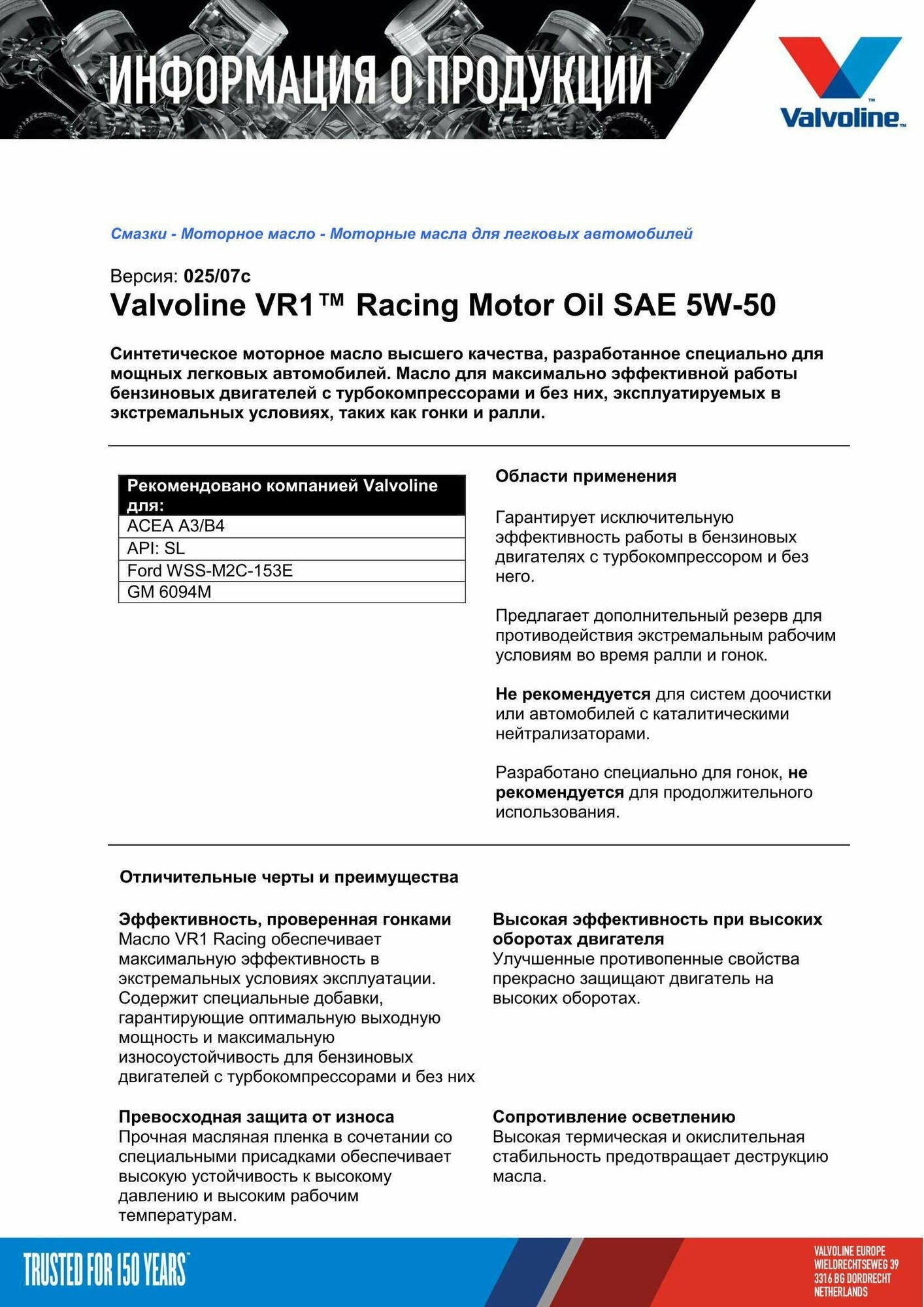 ИНФОРМАЦИЯ О ПРОДУКЦИИ

Valvoline™

Смазки - Моторное масло - Моторные масла для легковых автомобилей

Версия: 025/07c
Valvoline VR1™ Racing Motor Oil SAE 5W-50

Синтетическое моторное масло высшего качества, разработанное специально для мощных легковых автомобилей. Масло для максимально эффективной работы бензиновых двигателей с турбокомпрессорами и без них, эксплуатируемых в экстремальных условиях, таких как гонки и ралли.

| Рекомендовано компанией Valvoline для: |
|---|
| ACEA A3/B4 |
| API: SL |
| Ford WSS-M2C-153E |
| GM 6094M |

Области применения

Гарантирует исключительную эффективность работы в бензиновых двигателях с турбокомпрессором и без него.

Предлагает дополнительный резерв для противодействия экстремальным рабочим условиям во время ралли и гонок.

Не рекомендуется для систем доочистки или автомобилей с каталитическими нейтрализаторами.

Разработано специально для гонок, не рекомендуется для продолжительного использования.

Отличительные черты и преимущества

Эффективность, проверенная гонками
Масло VR1 Racing обеспечивает максимальную эффективность в экстремальных условиях эксплуатации. Содержит специальные добавки, гарантирующие оптимальную выходную мощность и максимальную износоустойчивость для бензиновых двигателей с турбокомпрессорами и без них

Превосходная защита от износа
Прочная масляная пленка в сочетании со специальными присадками обеспечивает высокую устойчивость к высокому давлению и высоким рабочим температурам.

Высокая эффективность при высоких оборотах двигателя
Улучшенные противопенные свойства прекрасно защищают двигатель на высоких оборотах.

Сопротивление осветлению
Высокая термическая и окислительная стабильность предотвращает деструкцию масла.

TRUSTED FOR 150 YEARS™

VALVOLINE EUROPE
WIELDRECHTSEWEG 39
3316 BG DORDRECHT
NETHERLANDS